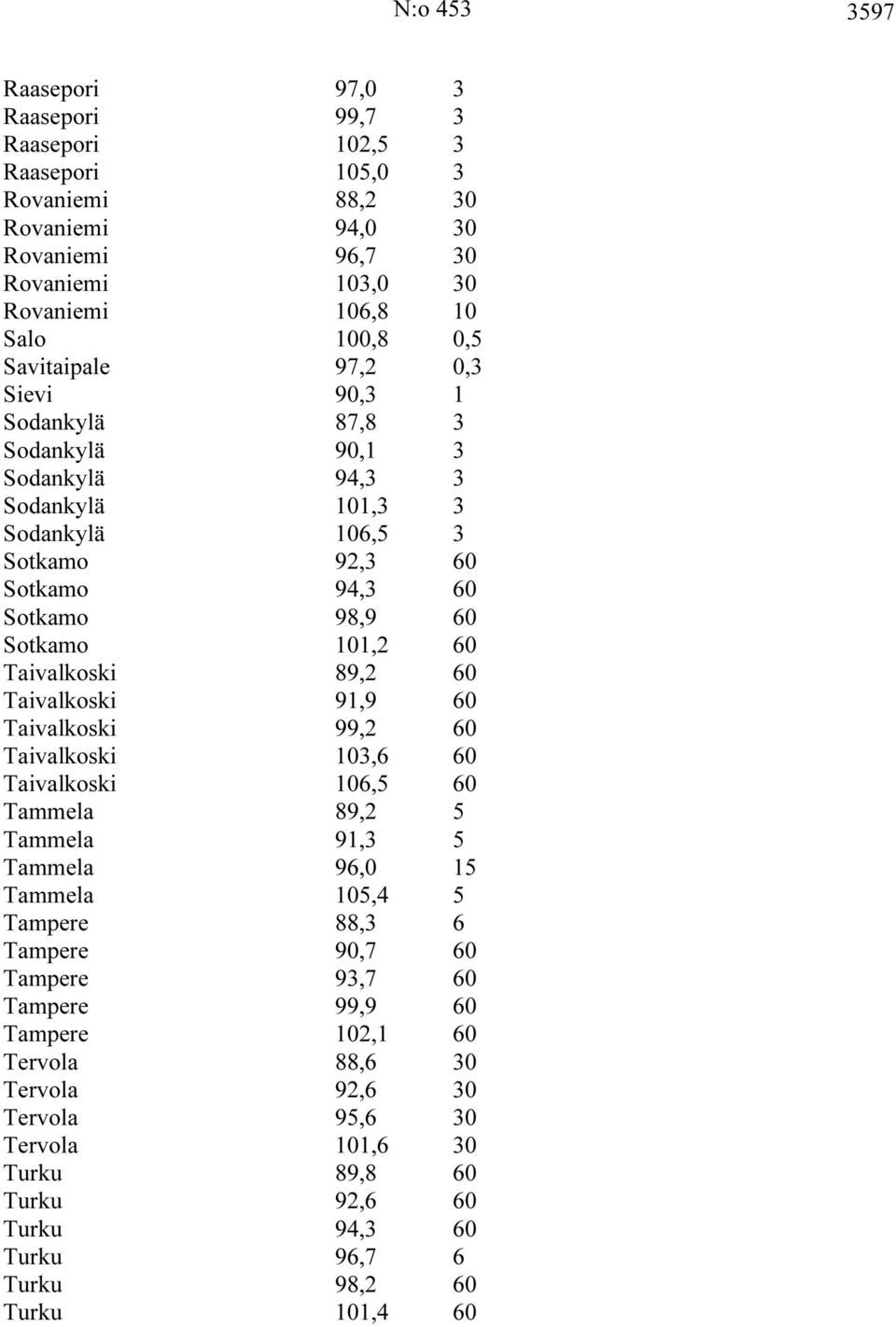 N:o 453 3597

| | | |
|---|---|---|
| Raasepori | 97,0 | 3 |
| Raasepori | 99,7 | 3 |
| Raasepori | 102,5 | 3 |
| Raasepori | 105,0 | 3 |
| Rovaniemi | 88,2 | 30 |
| Rovaniemi | 94,0 | 30 |
| Rovaniemi | 96,7 | 30 |
| Rovaniemi | 103,0 | 30 |
| Rovaniemi | 106,8 | 10 |
| Salo | 100,8 | 0,5 |
| Savitaipale | 97,2 | 0,3 |
| Sievi | 90,3 | 1 |
| Sodankylä | 87,8 | 3 |
| Sodankylä | 90,1 | 3 |
| Sodankylä | 94,3 | 3 |
| Sodankylä | 101,3 | 3 |
| Sodankylä | 106,5 | 3 |
| Sotkamo | 92,3 | 60 |
| Sotkamo | 94,3 | 60 |
| Sotkamo | 98,9 | 60 |
| Sotkamo | 101,2 | 60 |
| Taivalkoski | 89,2 | 60 |
| Taivalkoski | 91,9 | 60 |
| Taivalkoski | 99,2 | 60 |
| Taivalkoski | 103,6 | 60 |
| Taivalkoski | 106,5 | 60 |
| Tammela | 89,2 | 5 |
| Tammela | 91,3 | 5 |
| Tammela | 96,0 | 15 |
| Tammela | 105,4 | 5 |
| Tampere | 88,3 | 6 |
| Tampere | 90,7 | 60 |
| Tampere | 93,7 | 60 |
| Tampere | 99,9 | 60 |
| Tampere | 102,1 | 60 |
| Tervola | 88,6 | 30 |
| Tervola | 92,6 | 30 |
| Tervola | 95,6 | 30 |
| Tervola | 101,6 | 30 |
| Turku | 89,8 | 60 |
| Turku | 92,6 | 60 |
| Turku | 94,3 | 60 |
| Turku | 96,7 | 6 |
| Turku | 98,2 | 60 |
| Turku | 101,4 | 60 |